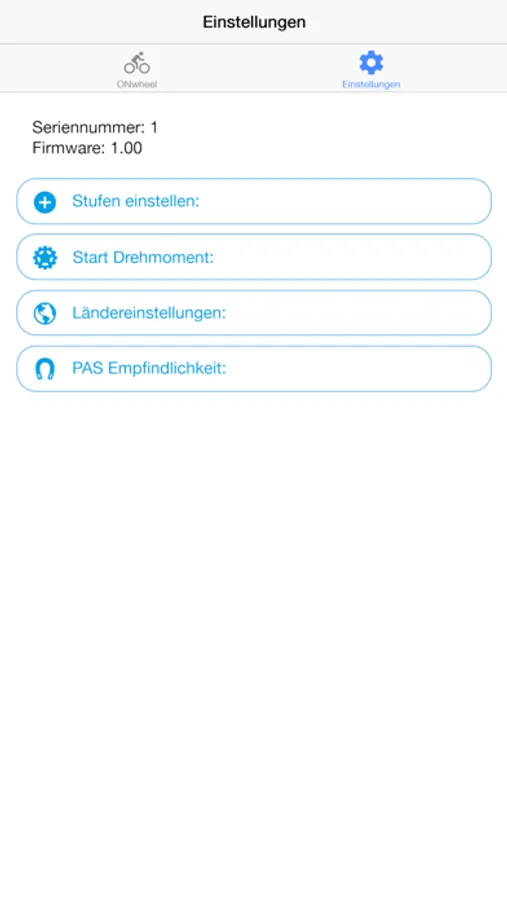 Einstellungen

ONwheel

Einstellungen

Seriennummer: 1
Firmware: 1.00

Stufen einstellen:

Start Drehmoment:

Ländereinstellungen:

PAS Empfindlichkeit: